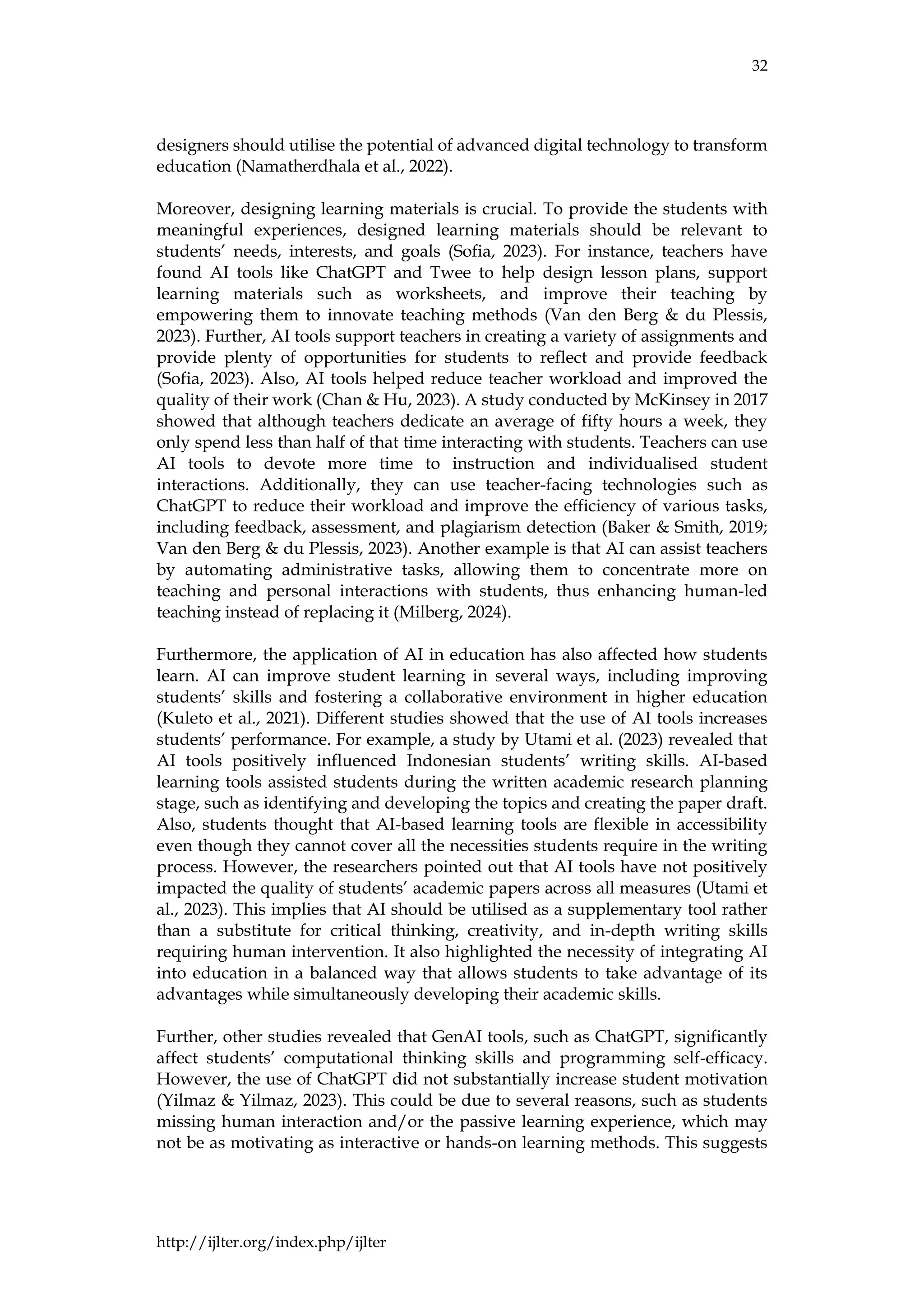 32

designers should utilise the potential of advanced digital technology to transform education (Namatherdhala et al., 2022).

Moreover, designing learning materials is crucial. To provide the students with meaningful experiences, designed learning materials should be relevant to students' needs, interests, and goals (Sofia, 2023). For instance, teachers have found AI tools like ChatGPT and Twee to help design lesson plans, support learning materials such as worksheets, and improve their teaching by empowering them to innovate teaching methods (Van den Berg & du Plessis, 2023). Further, AI tools support teachers in creating a variety of assignments and provide plenty of opportunities for students to reflect and provide feedback (Sofia, 2023). Also, AI tools helped reduce teacher workload and improved the quality of their work (Chan & Hu, 2023). A study conducted by McKinsey in 2017 showed that although teachers dedicate an average of fifty hours a week, they only spend less than half of that time interacting with students. Teachers can use AI tools to devote more time to instruction and individualised student interactions. Additionally, they can use teacher-facing technologies such as ChatGPT to reduce their workload and improve the efficiency of various tasks, including feedback, assessment, and plagiarism detection (Baker & Smith, 2019; Van den Berg & du Plessis, 2023). Another example is that AI can assist teachers by automating administrative tasks, allowing them to concentrate more on teaching and personal interactions with students, thus enhancing human-led teaching instead of replacing it (Milberg, 2024).

Furthermore, the application of AI in education has also affected how students learn. AI can improve student learning in several ways, including improving students' skills and fostering a collaborative environment in higher education (Kuleto et al., 2021). Different studies showed that the use of AI tools increases students' performance. For example, a study by Utami et al. (2023) revealed that AI tools positively influenced Indonesian students' writing skills. AI-based learning tools assisted students during the written academic research planning stage, such as identifying and developing the topics and creating the paper draft. Also, students thought that AI-based learning tools are flexible in accessibility even though they cannot cover all the necessities students require in the writing process. However, the researchers pointed out that AI tools have not positively impacted the quality of students' academic papers across all measures (Utami et al., 2023). This implies that AI should be utilised as a supplementary tool rather than a substitute for critical thinking, creativity, and in-depth writing skills requiring human intervention. It also highlighted the necessity of integrating AI into education in a balanced way that allows students to take advantage of its advantages while simultaneously developing their academic skills.

Further, other studies revealed that GenAI tools, such as ChatGPT, significantly affect students' computational thinking skills and programming self-efficacy. However, the use of ChatGPT did not substantially increase student motivation (Yilmaz & Yilmaz, 2023). This could be due to several reasons, such as students missing human interaction and/or the passive learning experience, which may not be as motivating as interactive or hands-on learning methods. This suggests

http://ijlter.org/index.php/ijlter